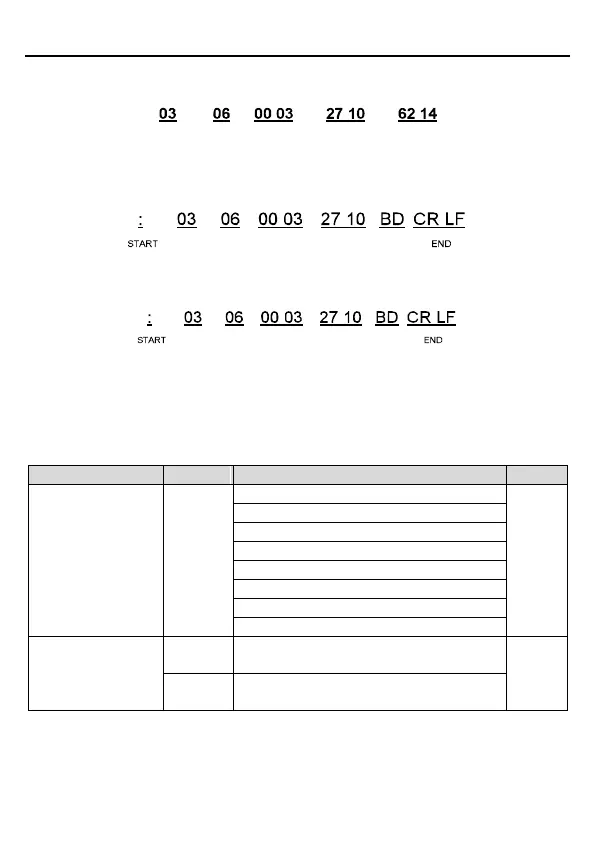 03 06 00 03 27 10 62 14

: 03 06 00 03 27 10 BD CR LF
START END

: 03 06 00 03 27 10 BD CR LF
START END